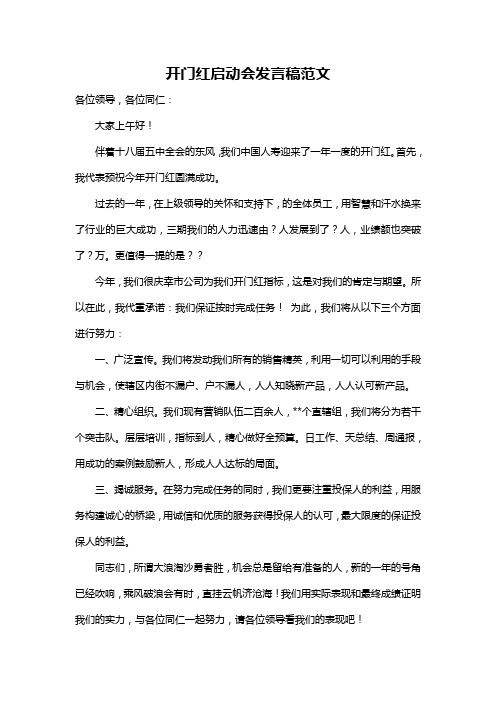 开门红启动会发言稿范文

各位领导，各位同仁：

大家上午好！

伴着十八届五中全会的东风，我们中国人寿迎来了一年一度的开门红。首先，我代表预祝今年开门红圆满成功。

过去的一年，在上级领导的关怀和支持下，的全体员工，用智慧和汗水换来了行业的巨大成功，三期我们的人力迅速由？人发展到了？人，业绩额也突破了？万。更值得一提的是？？

今年，我们很庆幸市公司为我们开门红指标，这是对我们的肯定与期望。所以在此，我代重承诺：我们保证按时完成任务！ 为此，我们将从以下三个方面进行努力：

一、广泛宣传。我们将发动我们所有的销售精英，利用一切可以利用的手段与机会，使辖区内街不漏户、户不漏人，人人知晓新产品，人人认可新产品。

二、精心组织。我们现有营销队伍二百余人，**个直辖组，我们将分为若干个突击队。层层培训，指标到人，精心做好全预算。日工作、天总结、周通报，用成功的案例鼓励新人，形成人人达标的局面。

三、竭诚服务。在努力完成任务的同时，我们更要注重投保人的利益，用服务构建诚心的桥梁，用诚信和优质的服务获得投保人的认可，最大限度的保证投保人的利益。

同志们，所谓大浪淘沙勇者胜，机会总是留给有准备的人，新的一年的号角已经吹响，乘风破浪会有时，直挂云帆济沧海！我们用实际表现和最终成绩证明我们的实力，与各位同仁一起努力，请各位领导看我们的表现吧！